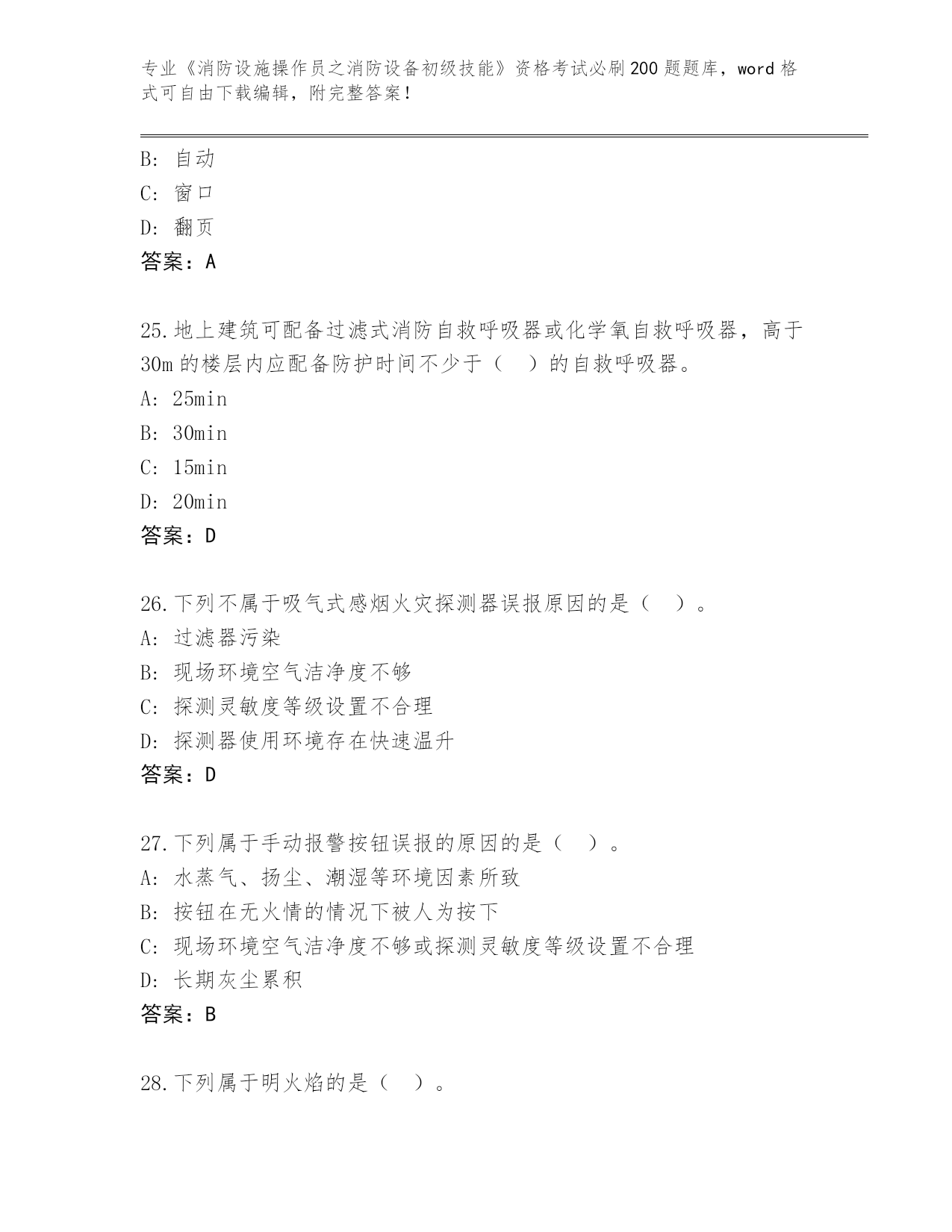 专业《消防设施操作员之消防设备初级技能》资格考试必刷200题题库，word格式可自由下载编辑，附完整答案！

B: 自动
C: 窗口
D: 翻页
答案：A

25.地上建筑可配备过滤式消防自救呼吸器或化学氧自救呼吸器，高于30m的楼层内应配备防护时间不少于（ ）的自救呼吸器。
A: 25min
B: 30min
C: 15min
D: 20min
答案：D

26.下列不属于吸气式感烟火灾探测器误报原因的是（ ）。
A: 过滤器污染
B: 现场环境空气洁净度不够
C: 探测灵敏度等级设置不合理
D: 探测器使用环境存在快速温升
答案：D

27.下列属于手动报警按钮误报的原因的是（ ）。
A: 水蒸气、扬尘、潮湿等环境因素所致
B: 按钮在无火情的情况下被人为按下
C: 现场环境空气洁净度不够或探测灵敏度等级设置不合理
D: 长期灰尘累积
答案：B

28.下列属于明火焰的是（ ）。